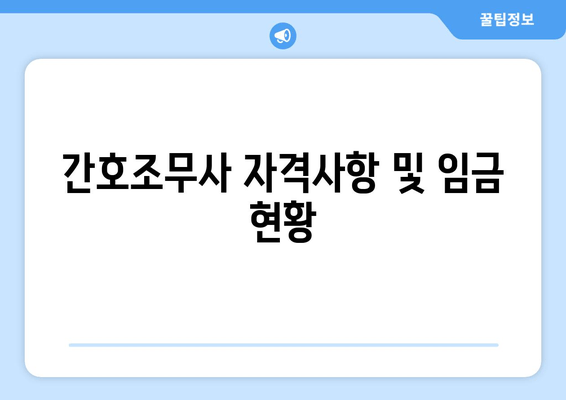 꿀팁정보

간호조무사 자격사항 및 임금 현황